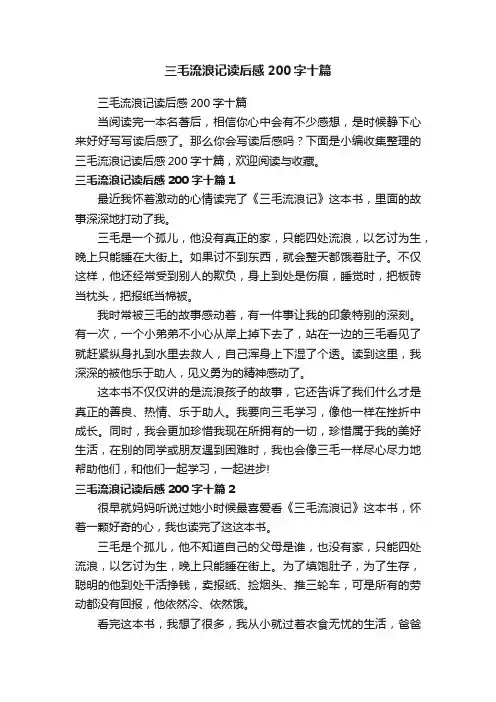 三毛流浪记读后感 200 字十篇

三毛流浪记读后感 200 字十篇

当阅读完一本名著后，相信你心中会有不少感想，是时候静下心来好好写写读后感了。那么你会写读后感吗？下面是小编收集整理的三毛流浪记读后感 200 字十篇，欢迎阅读与收藏。

三毛流浪记读后感 200 字十篇 1

最近我怀着激动的心情读完了《三毛流浪记》这本书，里面的故事深深地打动了我。

三毛是一个孤儿，他没有真正的家，只能四处流浪，以乞讨为生，晚上只能睡在大街上。如果讨不到东西，就会整天都饿着肚子。不仅这样，他还经常受到别人的欺负，身上到处是伤痕，睡觉时，把板砖当枕头，把报纸当棉被。

我时常被三毛的故事感动着，有一件事让我的印象特别的深刻。有一次，一个小弟弟不小心从岸上掉下去了，站在一边的三毛看见了就赶紧纵身扎到水里去救人，自己浑身上下湿了个透。读到这里，我深深的被他乐于助人，见义勇为的精神感动了。

这本书不仅仅讲的是流浪孩子的故事，它还告诉了我们什么才是真正的善良、热情、乐于助人。我要向三毛学习，像他一样在挫折中成长。同时，我会更加珍惜我现在所拥有的一切，珍惜属于我的美好生活，在别的同学或朋友遇到困难时，我也会像三毛一样尽心尽力地帮助他们，和他们一起学习，一起进步!

三毛流浪记读后感 200 字十篇 2

很早就妈妈听说过她小时候最喜爱看《三毛流浪记》这本书，怀着一颗好奇的心，我也读完了这这本书。

三毛是个孤儿，他不知道自己的父母是谁，也没有家，只能四处流浪，以乞讨为生，晚上只能睡在街上。为了填饱肚子，为了生存，聪明的他到处干活挣钱，卖报纸、捡烟头、推三轮车，可是所有的劳动都没有回报，他依然冷、依然饿。

看完这本书，我想了很多，我从小就过着衣食无忧的生活，爸爸